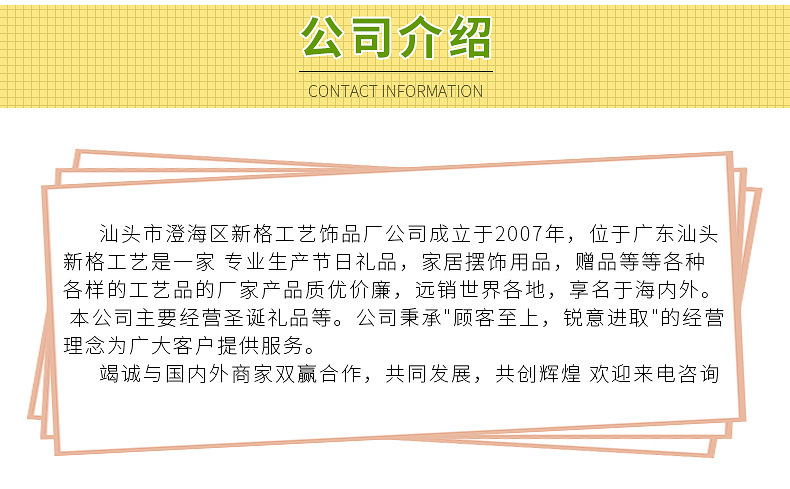 公司介绍

CONTACT INFORMATION

汕头市澄海区新格工艺饰品厂公司成立于2007年，位于广东汕头新格工艺是一家 专业生产节日礼品，家居摆饰用品，赠品等等各种各样的工艺品的厂家产品质优价廉，远销世界各地，享名于海内外。本公司主要经营圣诞礼品等。公司秉承“顾客至上，锐意进取”的经营理念为广大客户提供服务。

竭诚与国内外商家双赢合作，共同发展，共创辉煌 欢迎来电咨询